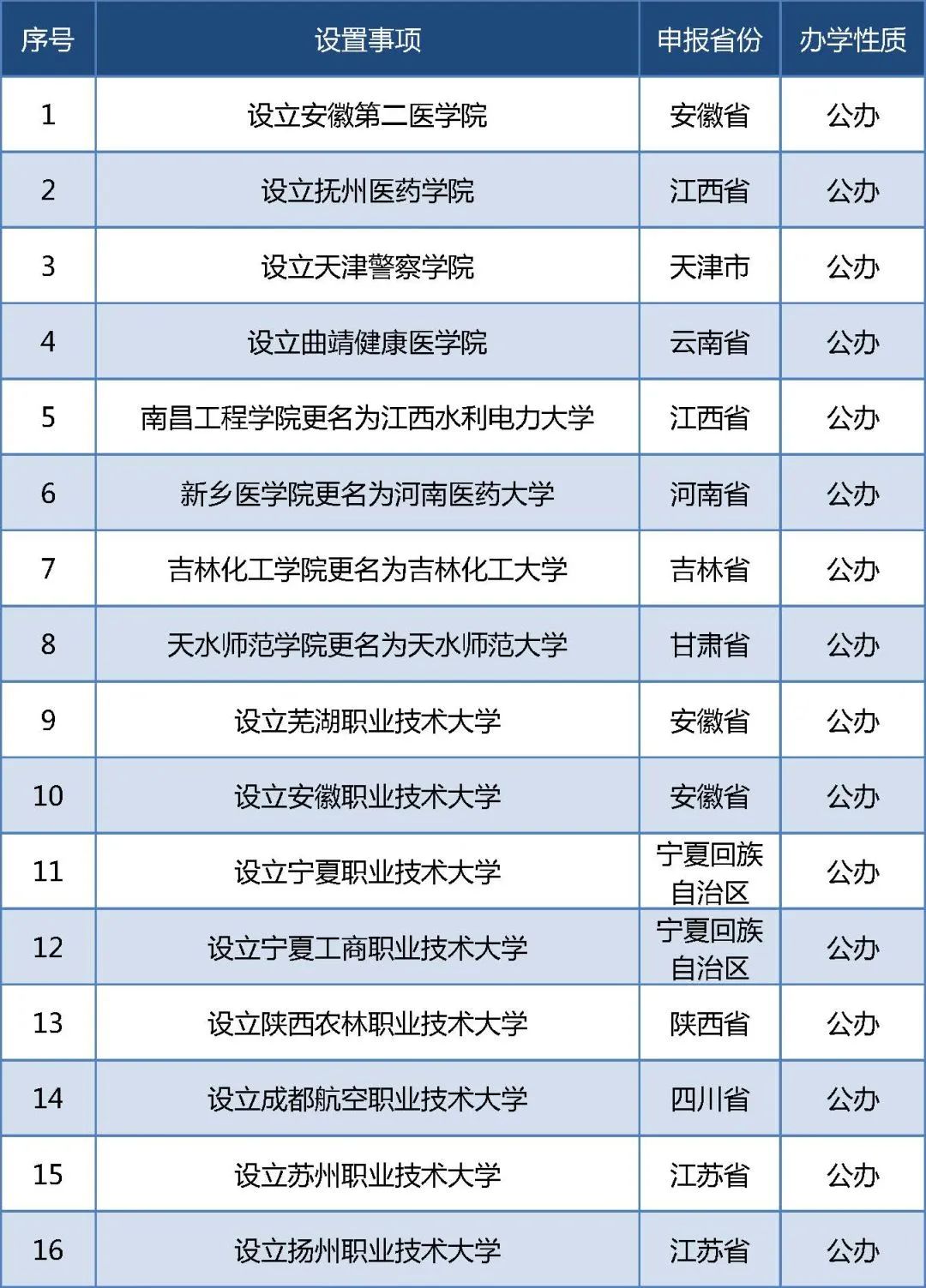 | 序号 | 设置事项 | 申报省份 | 办学性质 |
|---|---|---|---|
| 1 | 设立安徽第二医学院 | 安徽省 | 公办 |
| 2 | 设立抚州医药学院 | 江西省 | 公办 |
| 3 | 设立天津警察学院 | 天津市 | 公办 |
| 4 | 设立曲靖健康医学院 | 云南省 | 公办 |
| 5 | 南昌工程学院更名为江西水利电力大学 | 江西省 | 公办 |
| 6 | 新乡医学院更名为河南医药大学 | 河南省 | 公办 |
| 7 | 吉林化工学院更名为吉林化工大学 | 吉林省 | 公办 |
| 8 | 天水师范学院更名为天水师范大学 | 甘肃省 | 公办 |
| 9 | 设立芜湖职业技术大学 | 安徽省 | 公办 |
| 10 | 设立安徽职业技术大学 | 安徽省 | 公办 |
| 11 | 设立宁夏职业技术大学 | 宁夏回族自治区 | 公办 |
| 12 | 设立宁夏工商职业技术大学 | 宁夏回族自治区 | 公办 |
| 13 | 设立陕西农林职业技术大学 | 陕西省 | 公办 |
| 14 | 设立成都航空职业技术大学 | 四川省 | 公办 |
| 15 | 设立苏州职业技术大学 | 江苏省 | 公办 |
| 16 | 设立扬州职业技术大学 | 江苏省 | 公办 |